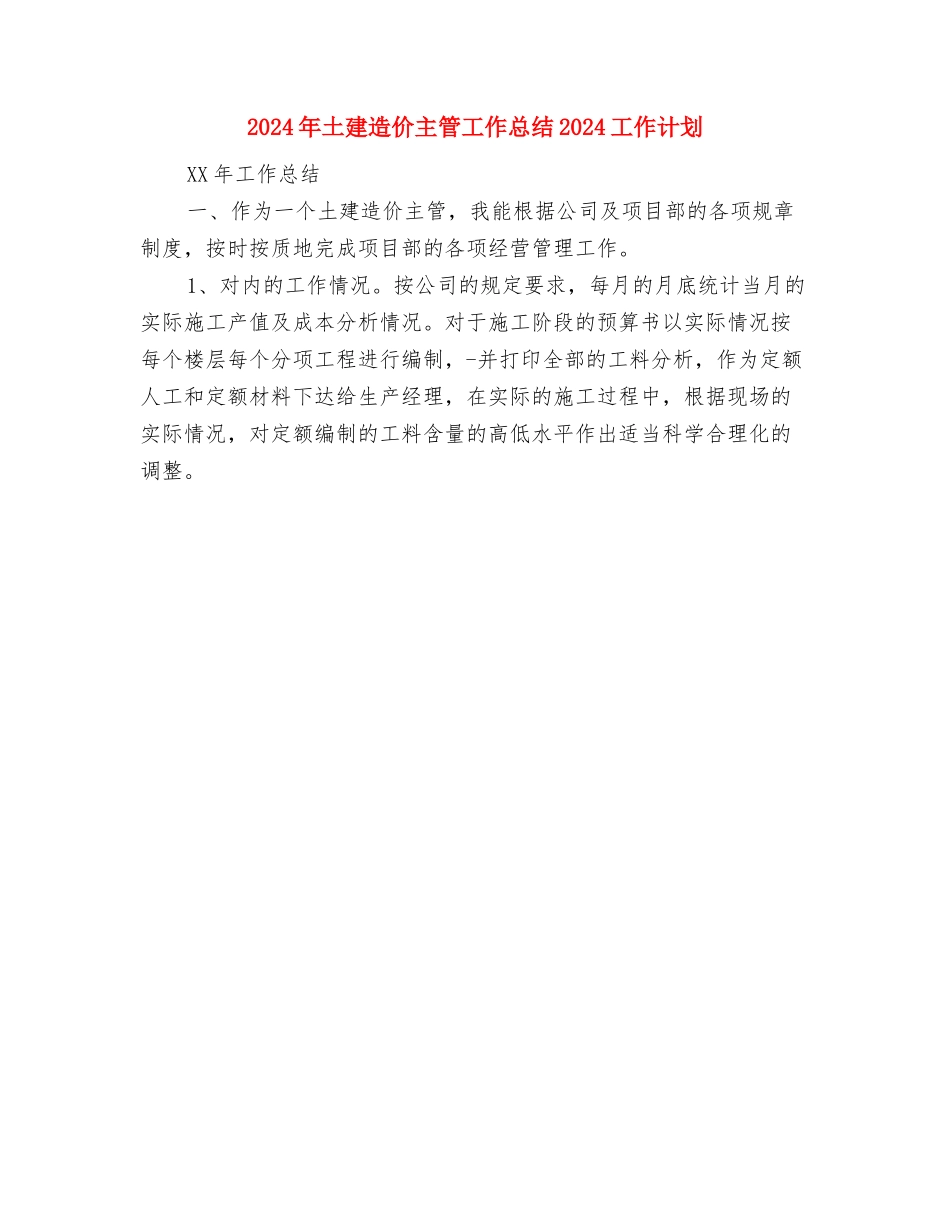 2024年土建造价主管工作总结2024工作计划

XX年工作总结

一、作为一个土建造价主管，我能根据公司及项目部的各项规章制度，按时按质地完成项目部的各项经营管理工作。

1、对内的工作情况。按公司的规定要求，每月的月底统计当月的实际施工产值及成本分析情况。对于施工阶段的预算书以实际情况按每个楼层每个分项工程进行编制，-并打印全部的工料分析，作为定额人工和定额材料下达给生产经理，在实际的施工过程中，根据现场的实际情况，对定额编制的工料含量的高低水平作出适当科学合理化的调整。